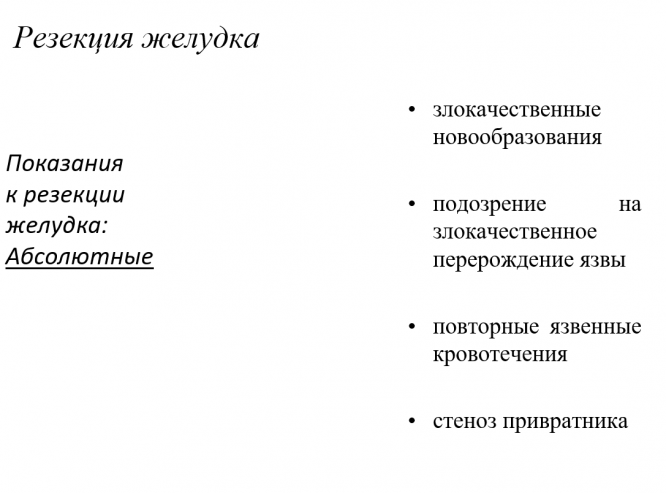 Резекция желудка

Показания к резекции желудка: Абсолютные

• злокачественные новообразования

• подозрение на злокачественное перерождение язвы

• повторные язвенные кровотечения

• стеноз привратника